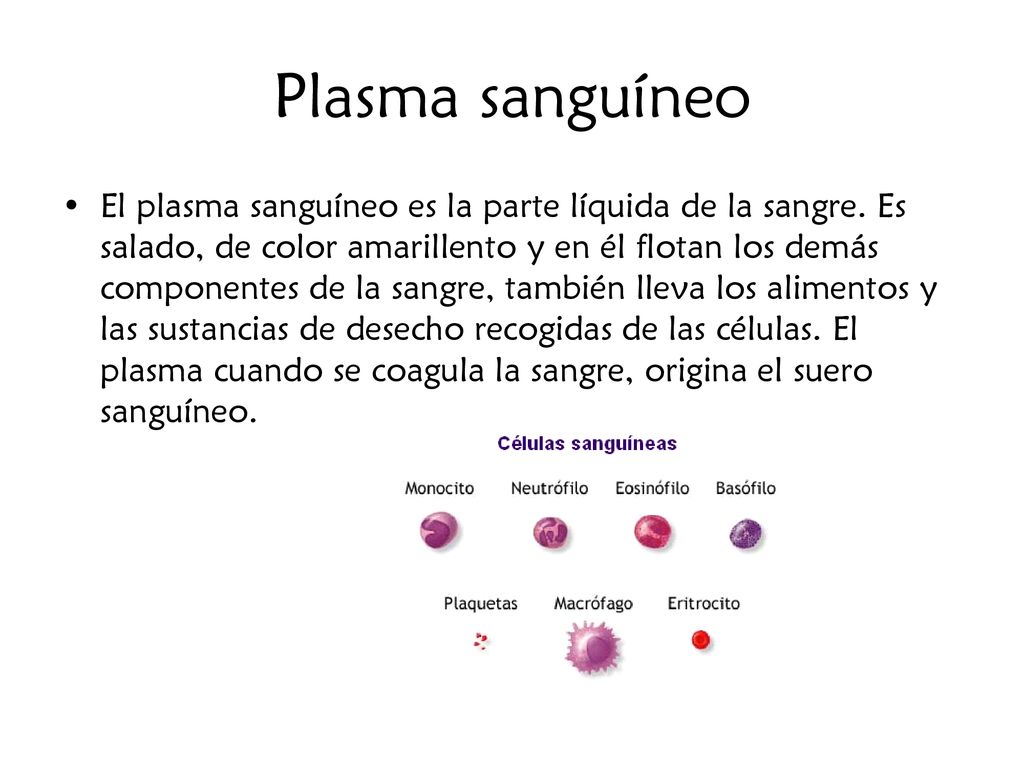 Plasma sanguíneo

• El plasma sanguíneo es la parte líquida de la sangre. Es salado, de color amarillento y en él flotan los demás componentes de la sangre, también lleva los alimentos y las sustancias de desecho recogidas de las células. El plasma cuando se coagula la sangre, origina el suero sanguíneo.

Células sanguíneas

Monocito Neutrófilo Eosinófilo Basófilo

Plaquetas Macrófago Eritrocito